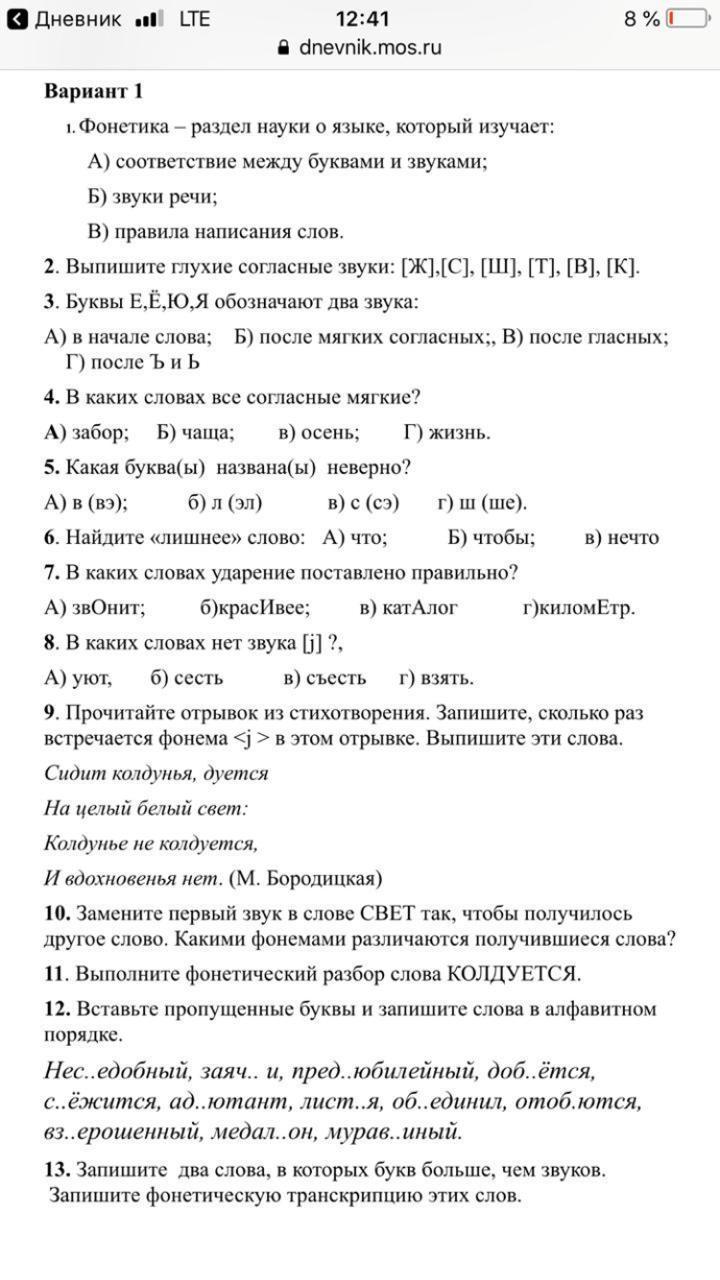 Дневник LTE 12:41 8 %
dnevnik.mos.ru

Вариант 1

1. Фонетика – раздел науки о языке, который изучает:

А) соответствие между буквами и звуками;

Б) звуки речи;

В) правила написания слов.

2. Выпишите глухие согласные звуки: [Ж],[С], [Ш], [Т], [В], [К].

3. Буквы Е,Ё,Ю,Я обозначают два звука:

А) в начале слова; Б) после мягких согласных;, В) после гласных; Г) после Ъ и Ь

4. В каких словах все согласные мягкие?

А) забор; Б) чаща; в) осень; Г) жизнь.

5. Какая буква(ы) названа(ы) неверно?

А) в (вэ); б) л (эл) в) с (сэ) г) ш (ше).

6. Найдите «лишнее» слово: А) что; Б) чтобы; в) нечто

7. В каких словах ударение поставлено правильно?

А) звОнит; б)красИвее; в) катАлог г)киломЕтр.

8. В каких словах нет звука [j] ?,

А) уют, б) сесть в) съесть г) взять.

9. Прочитайте отрывок из стихотворения. Запишите, сколько раз встречается фонема <j > в этом отрывке. Выпишите эти слова.

Сидит колдунья, дуется

На целый белый свет:

Колдунье не колдуется,

И вдохновенья нет. (М. Бородицкая)

10. Замените первый звук в слове СВЕТ так, чтобы получилось другое слово. Какими фонемами различаются получившиеся слова?

11. Выполните фонетический разбор слова КОЛДУЕТСЯ.

12. Вставьте пропущенные буквы и запишите слова в алфавитном порядке.

Нес..едобный, заяч.. и, пред..юбилейный, доб..ётся, с..ёжится, ад..ютант, лист..я, об..единил, отоб.ются, вз..ерошенный, медал..он, мурав..иный.

13. Запишите два слова, в которых букв больше, чем звуков. Запишите фонетическую транскрипцию этих слов.